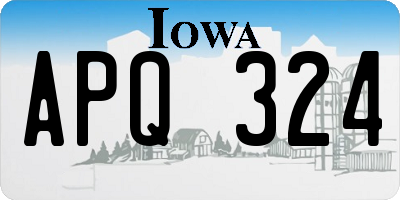 IOWA

APQ 324